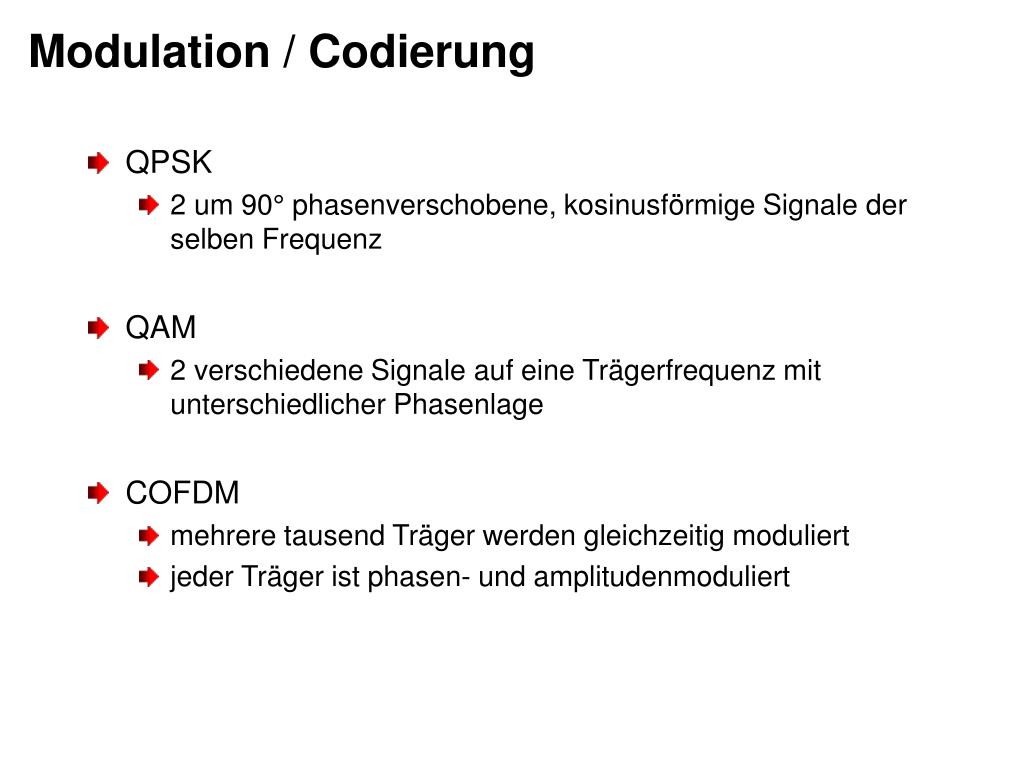 Modulation / Codierung

QPSK

2 um 90° phasenverschobene, kosinusförmige Signale der selben Frequenz

QAM

2 verschiedene Signale auf eine Trägerfrequenz mit unterschiedlicher Phasenlage

COFDM

mehrere tausend Träger werden gleichzeitig moduliert

jeder Träger ist phasen- und amplitudenmoduliert